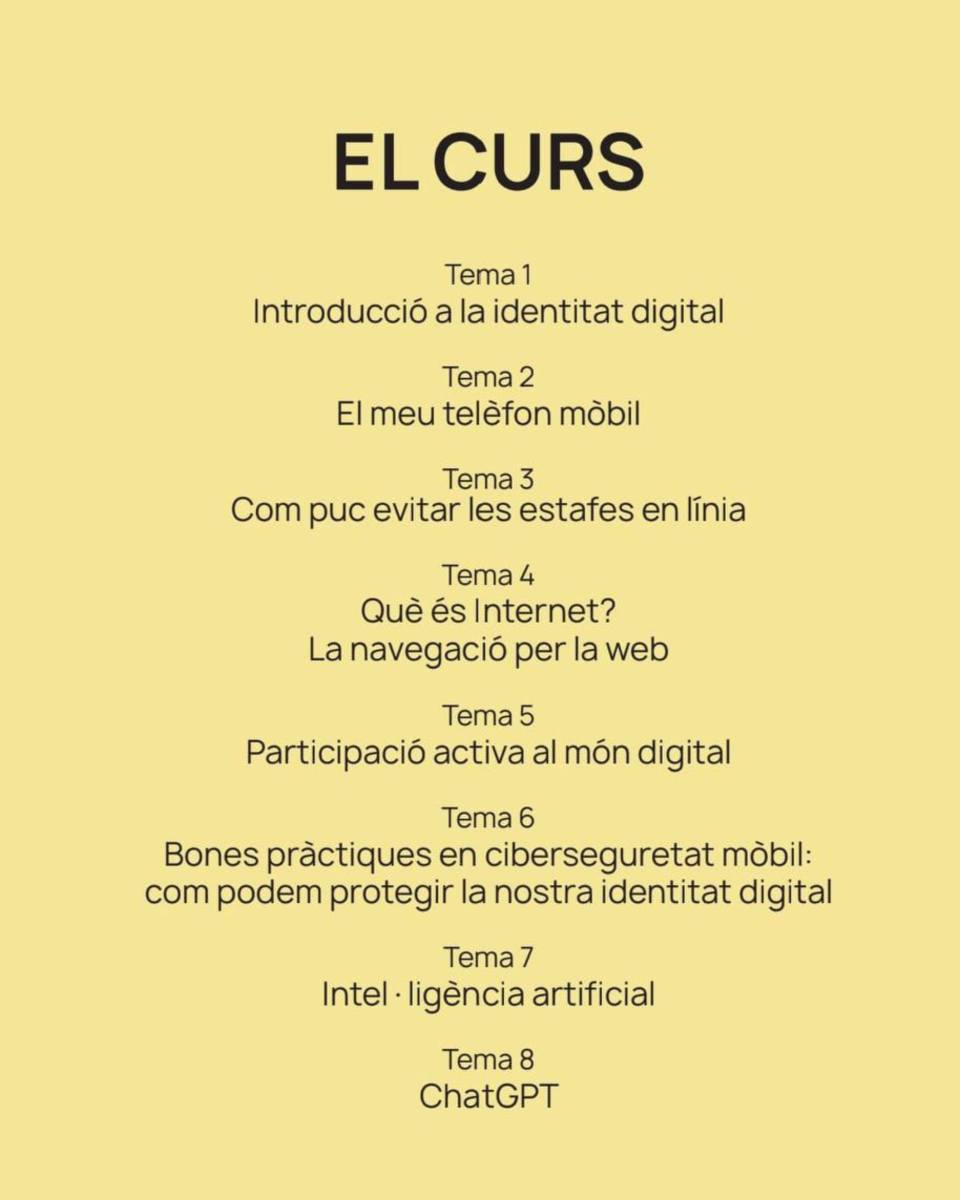 EL CURS

Tema 1
Introducció a la identitat digital

Tema 2
El meu telèfon mòbil

Tema 3
Com puc evitar les estafes en línia

Tema 4
Què és Internet?
La navegació per la web

Tema 5
Participació activa al món digital

Tema 6
Bones pràctiques en ciberseguretat mòbil: com podem protegir la nostra identitat digital

Tema 7
Intel · ligència artificial

Tema 8
ChatGPT